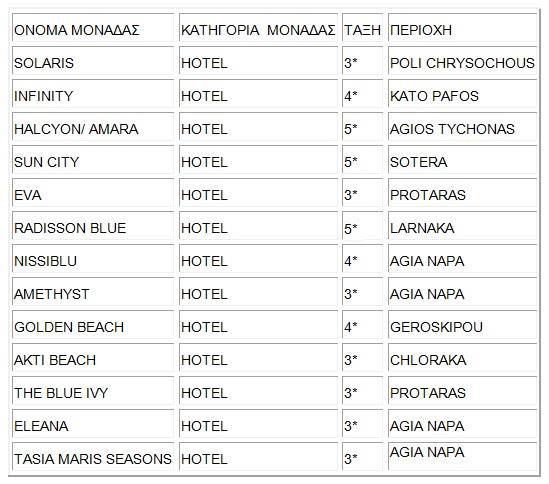 | ΟΝΟΜΑ ΜΟΝΑΔΑΣ | ΚΑΤΗΓΟΡΙΑ ΜΟΝΑΔΑΣ | ΤΑΞΗ | ΠΕΡΙΟΧΗ |
|---|---|---|---|
| SOLARIS | HOTEL | 3* | POLI CHRYSOCHOUS |
| INFINITY | HOTEL | 4* | KATO PAFOS |
| HALCYON/ AMARA | HOTEL | 5* | AGIOS TYCHONAS |
| SUN CITY | HOTEL | 5* | SOTERA |
| EVA | HOTEL | 3* | PROTARAS |
| RADISSON BLUE | HOTEL | 5* | LARNAKA |
| NISSIBLU | HOTEL | 4* | AGIA NAPA |
| AMETHYST | HOTEL | 3* | AGIA NAPA |
| GOLDEN BEACH | HOTEL | 4* | GEROSKIPOU |
| AKTI BEACH | HOTEL | 3* | CHLORAKA |
| THE BLUE IVY | HOTEL | 3* | PROTARAS |
| ELEANA | HOTEL | 3* | AGIA NAPA |
| TASIA MARIS SEASONS | HOTEL | 3* | AGIA NAPA |